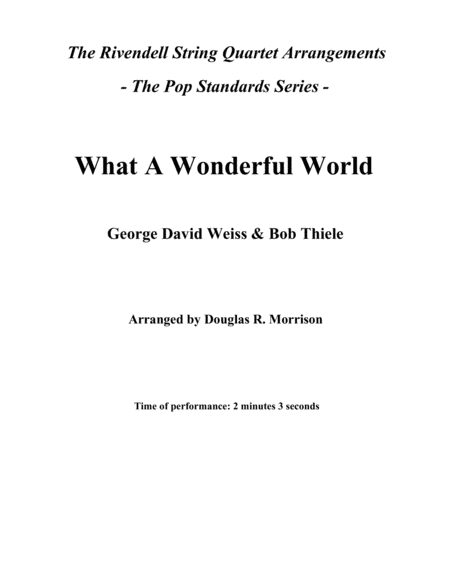 The Rivendell String Quartet Arrangements

- The Pop Standards Series -

What A Wonderful World

George David Weiss & Bob Thiele

Arranged by Douglas R. Morrison

Time of performance: 2 minutes 3 seconds